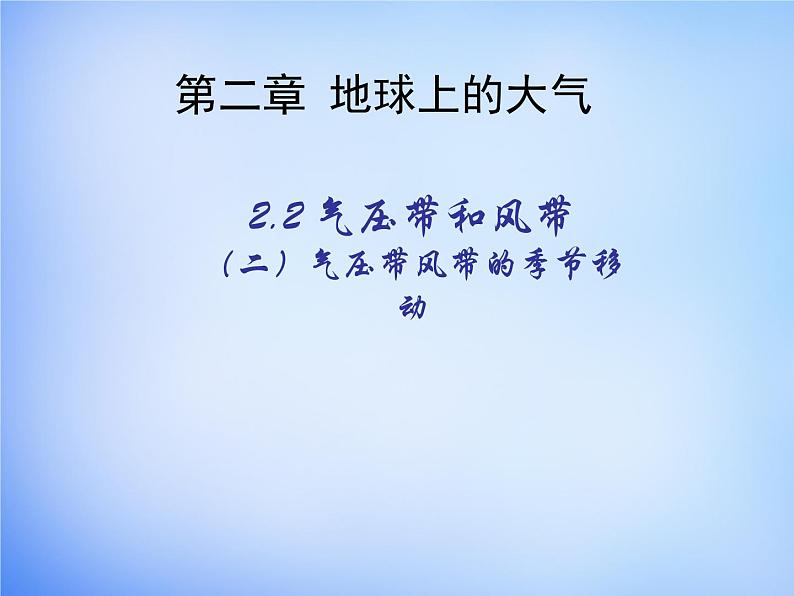 第二章 地球上的大气

2.2 气压带和风带

（二）气压带风带的季节移动